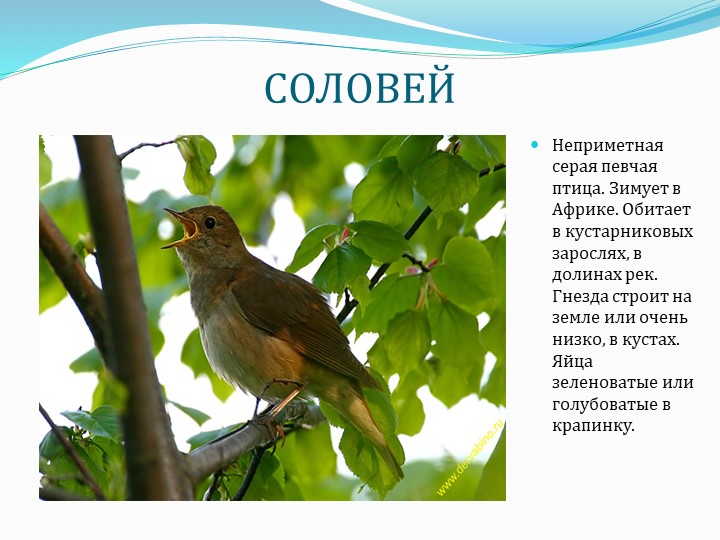 СОЛОВЕЙ

www.deryabino.ru

Неприметная серая певчая птица. Зимует в Африке. Обитает в кустарниковых зарослях, в долинах рек. Гнезда строит на земле или очень низко, в кустах. Яйца зеленоватые или голубоватые в крапинку.